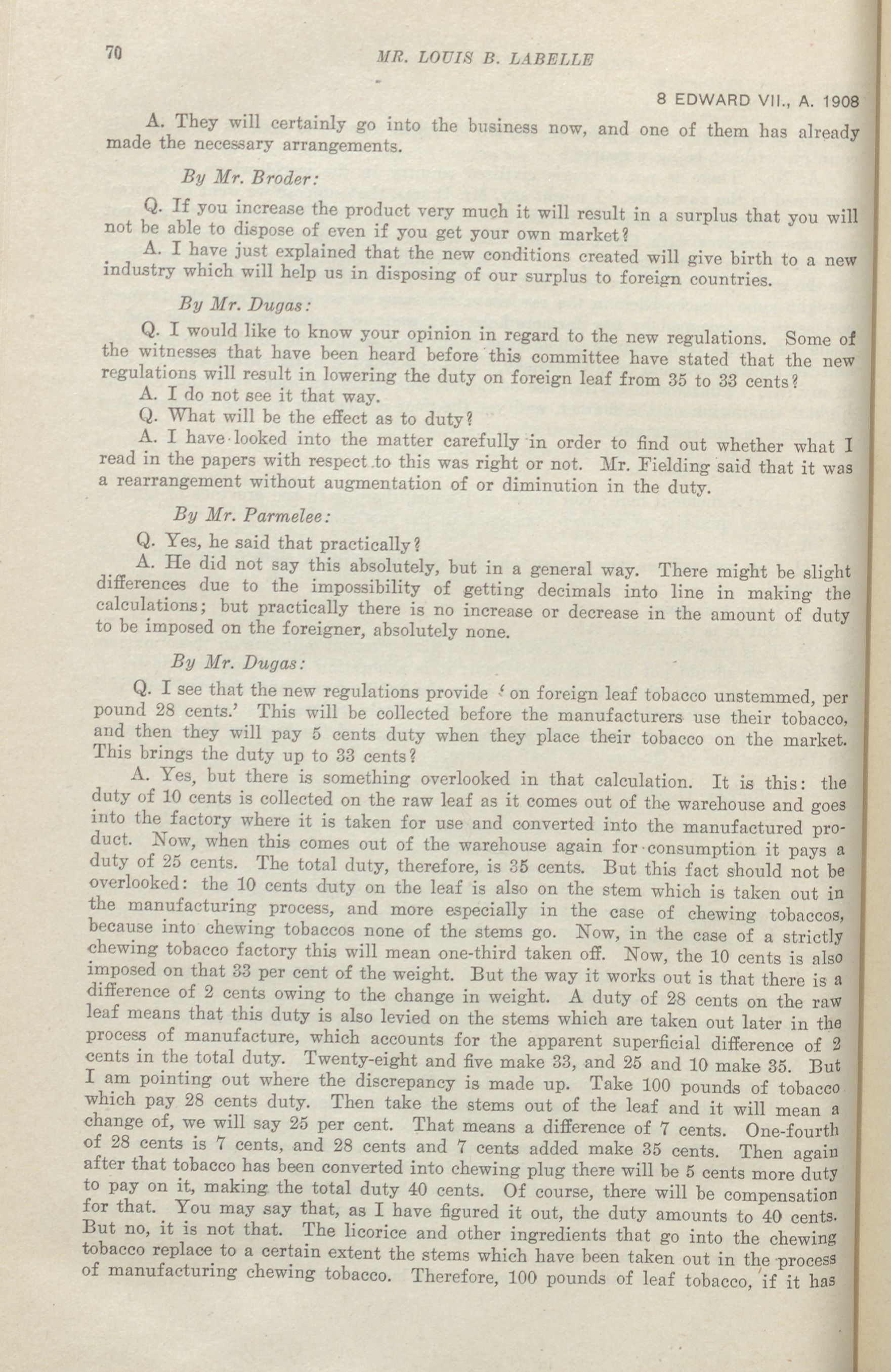 70 MR. LOUIS B. LABELLE

8 EDWARD VII., A. 1908

A. They will certainly go into the business now, and one of them has already made the necessary arrangements.

By Mr. Broder:

Q. If you increase the product very much it will result in a surplus that you will not be able to dispose of even if you get your own market?

A. I have just explained that the new conditions created will give birth to a new industry which will help us in disposing of our surplus to foreign countries.

By Mr. Dugas:

Q. I would like to know your opinion in regard to the new regulations. Some of the witnesses that have been heard before this committee have stated that the new regulations will result in lowering the duty on foreign leaf from 35 to 33 cents?

A. I do not see it that way.

Q. What will be the effect as to duty?

A. I have looked into the matter carefully in order to find out whether what I read in the papers with respect to this was right or not. Mr. Fielding said that it was a rearrangement without augmentation of or diminution in the duty.

By Mr. Parmelee:

Q. Yes, he said that practically?

A. He did not say this absolutely, but in a general way. There might be slight differences due to the impossibility of getting decimals into line in making the calculations; but practically there is no increase or decrease in the amount of duty to be imposed on the foreigner, absolutely none.

By Mr. Dugas:

Q. I see that the new regulations provide 'on foreign leaf tobacco unstemmed, per pound 28 cents.' This will be collected before the manufacturers use their tobacco, and then they will pay 5 cents duty when they place their tobacco on the market. This brings the duty up to 33 cents?

A. Yes, but there is something overlooked in that calculation. It is this: the duty of 10 cents is collected on the raw leaf as it comes out of the warehouse and goes into the factory where it is taken for use and converted into the manufactured product. Now, when this comes out of the warehouse again for consumption it pays a duty of 25 cents. The total duty, therefore, is 35 cents. But this fact should not be overlooked: the 10 cents duty on the leaf is also on the stem which is taken out in the manufacturing process, and more especially in the case of chewing tobaccos, because into chewing tobaccos none of the stems go. Now, in the case of a strictly chewing tobacco factory this will mean one-third taken off. Now, the 10 cents is also imposed on that 33 per cent of the weight. But the way it works out is that there is a difference of 2 cents owing to the change in weight. A duty of 28 cents on the raw leaf means that this duty is also levied on the stems which are taken out later in the process of manufacture, which accounts for the apparent superficial difference of 2 cents in the total duty. Twenty-eight and five make 33, and 25 and 10 make 35. But I am pointing out where the discrepancy is made up. Take 100 pounds of tobacco which pay 28 cents duty. Then take the stems out of the leaf and it will mean a change of, we will say 25 per cent. That means a difference of 7 cents. One-fourth of 28 cents is 7 cents, and 28 cents and 7 cents added make 35 cents. Then again after that tobacco has been converted into chewing plug there will be 5 cents more duty to pay on it, making the total duty 40 cents. Of course, there will be compensation for that. You may say that, as I have figured it out, the duty amounts to 40 cents. But no, it is not that. The licorice and other ingredients that go into the chewing tobacco replace to a certain extent the stems which have been taken out in the process of manufacturing chewing tobacco. Therefore, 100 pounds of leaf tobacco, if it has